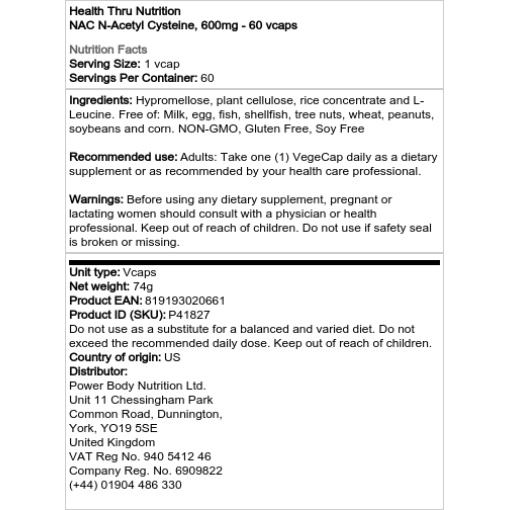 Health Thru Nutrition
NAC N-Acetyl Cysteine, 600mg - 60 vcaps

Nutrition Facts
Serving Size: 1 vcap
Servings Per Container: 60

Ingredients: Hypromellose, plant cellulose, rice concentrate and L-Leucine. Free of: Milk, egg, fish, shellfish, tree nuts, wheat, peanuts, soybeans and corn. NON-GMO, Gluten Free, Soy Free

Recommended use: Adults: Take one (1) VegeCap daily as a dietary supplement or as recommended by your health care professional.

Warnings: Before using any dietary supplement, pregnant or lactating women should consult with a physician or health professional. Keep out of reach of children. Do not use if safety seal is broken or missing.

Unit type: Vcaps
Net weight: 74g
Product EAN: 819193020661
Product ID (SKU): P41827
Do not use as a substitute for a balanced and varied diet. Do not exceed the recommended daily dose. Keep out of reach of children.
Country of origin: US
Distributor:
Power Body Nutrition Ltd.
Unit 11 Chessingham Park
Common Road, Dunnington,
York, YO19 5SE
United Kingdom
VAT Reg No. 940 5412 46
Company Reg. No. 6909822
(+44) 01904 486 330